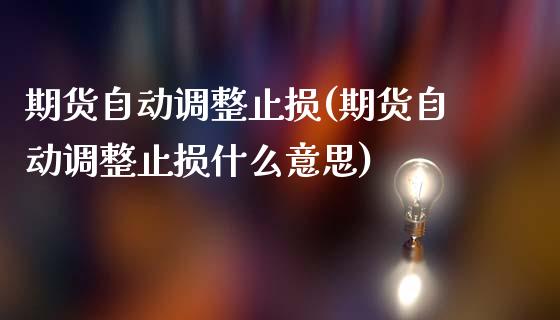 期货自动调整止损(期货自动调整止损什么意思)